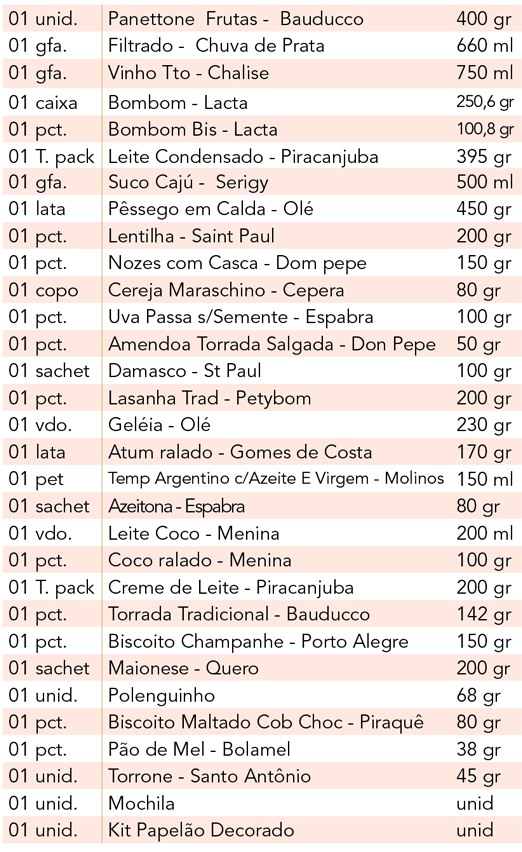 | | | |
|---|---|---|
| 01 unid. | Panettone Frutas - Bauducco | 400 gr |
| 01 gfa. | Filtrado - Chuva de Prata | 660 ml |
| 01 gfa. | Vinho Tto - Chalise | 750 ml |
| 01 caixa | Bombom - Lacta | 250,6 gr |
| 01 pct. | Bombom Bis - Lacta | 100,8 gr |
| 01 T. pack | Leite Condensado - Piracanjuba | 395 gr |
| 01 gfa. | Suco Cajú - Serigy | 500 ml |
| 01 lata | Pêssego em Calda - Olé | 450 gr |
| 01 pct. | Lentilha - Saint Paul | 200 gr |
| 01 pct. | Nozes com Casca - Dom pepe | 150 gr |
| 01 copo | Cereja Maraschino - Cepera | 80 gr |
| 01 pct. | Uva Passa s/Semente - Espabra | 100 gr |
| 01 pct. | Amendoa Torrada Salgada - Don Pepe | 50 gr |
| 01 sachet | Damasco - St Paul | 100 gr |
| 01 pct. | Lasanha Trad - Petybom | 200 gr |
| 01 vdo. | Geléia - Olé | 230 gr |
| 01 lata | Atum ralado - Gomes de Costa | 170 gr |
| 01 pet | Temp Argentino c/Azeite E Virgem - Molinos | 150 ml |
| 01 sachet | Azeitona - Espabra | 80 gr |
| 01 vdo. | Leite Coco - Menina | 200 ml |
| 01 pct. | Coco ralado - Menina | 100 gr |
| 01 T. pack | Creme de Leite - Piracanjuba | 200 gr |
| 01 pct. | Torrada Tradicional - Bauducco | 142 gr |
| 01 pct. | Biscoito Champanhe - Porto Alegre | 150 gr |
| 01 sachet | Maionese - Quero | 200 gr |
| 01 unid. | Polenguinho | 68 gr |
| 01 pct. | Biscoito Maltado Cob Choc - Piraquê | 80 gr |
| 01 pct. | Pão de Mel - Bolamel | 38 gr |
| 01 unid. | Torrone - Santo Antônio | 45 gr |
| 01 unid. | Mochila | unid |
| 01 unid. | Kit Papelão Decorado | unid |